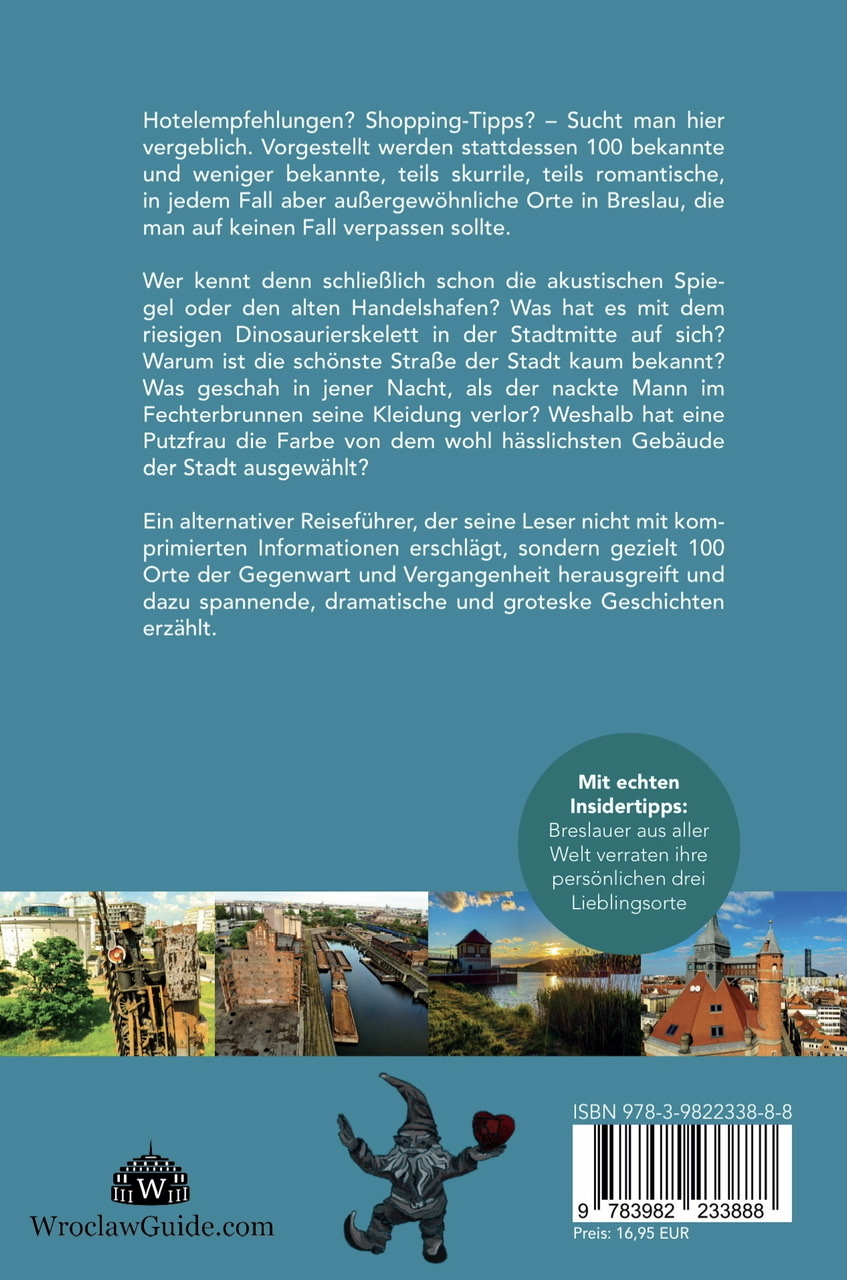 Hotelempfehlungen? Shopping-Tipps? – Sucht man hier vergeblich. Vorgestellt werden stattdessen 100 bekannte und weniger bekannte, teils skurrile, teils romantische, in jedem Fall aber außergewöhnliche Orte in Breslau, die man auf keinen Fall verpassen sollte.

Wer kennt denn schließlich schon die akustischen Spiegel oder den alten Handelshafen? Was hat es mit dem riesigen Dinosaurierskelett in der Stadtmitte auf sich? Warum ist die schönste Straße der Stadt kaum bekannt? Was geschah in jener Nacht, als der nackte Mann im Fechterbrunnen seine Kleidung verlor? Weshalb hat eine Putzfrau die Farbe von dem wohl hässlichsten Gebäude der Stadt ausgewählt?

Ein alternativer Reiseführer, der seine Leser nicht mit komprimierten Informationen erschlägt, sondern gezielt 100 Orte der Gegenwart und Vergangenheit herausgreift und dazu spannende, dramatische und groteske Geschichten erzählt.

Mit echten Insidertipps: Breslauer aus aller Welt verraten ihre persönlichen drei Lieblingsorte

W

WroclawGuide.com

ISBN 978-3-9822338-8-8

9 783982 233888

Preis: 16,95 EUR